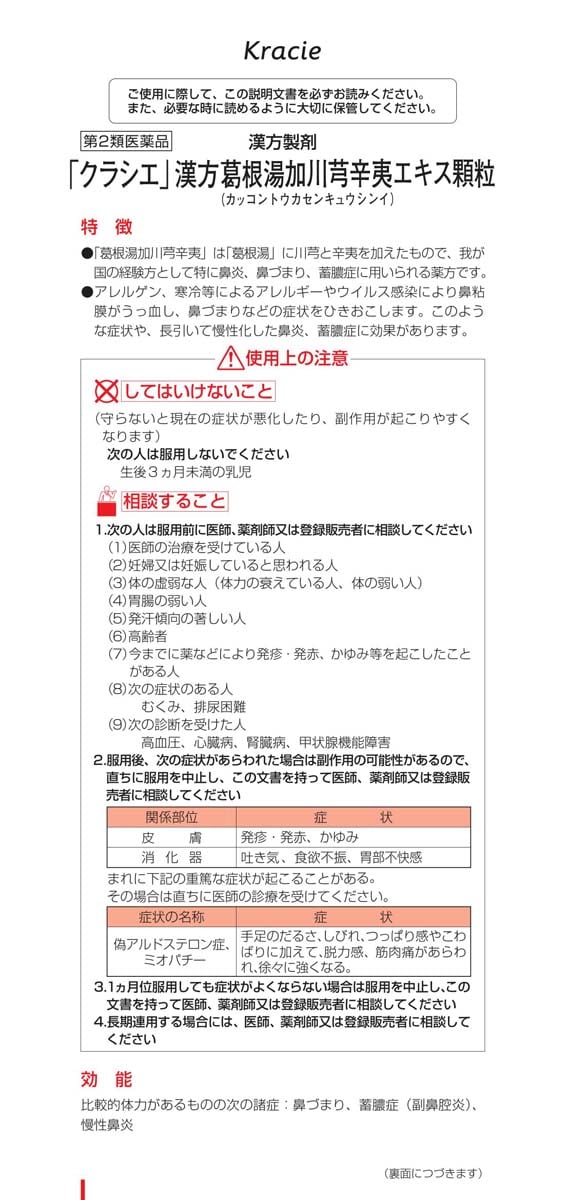 Kracie

ご使用に際して、この説明文書を必ずお読みください。
また、必要な時に読めるように大切に保管してください。

第2類医薬品

漢方製剤

「クラシエ」漢方葛根湯加川芎辛夷エキス顆粒

(カッコントウカセンキュウシンイ)

特徴

●「葛根湯加川芎辛夷」は「葛根湯」に川芎と辛夷を加えたもので、我が国の経験方として特に鼻炎、鼻づまり、蓄膿症に用いられる薬方です。

●アレルゲン、寒冷等によるアレルギーやウイルス感染により鼻粘膜がうっ血し、鼻づまりなどの症状をひきおこします。このような症状や、長引いて慢性化した鼻炎、蓄膿症に効果があります。

使用上の注意

してはいけないこと

(守らないと現在の症状が悪化したり、副作用が起こりやすくなります)

次の人は服用しないでください
生後3ヵ月未満の乳児

相談すること

1.次の人は服用前に医師、薬剤師又は登録販売者に相談してください
(1)医師の治療を受けている人
(2)妊婦又は妊娠していると思われる人
(3)体の虚弱な人(体力の衰えている人、体の弱い人)
(4)胃腸の弱い人
(5)発汗傾向の著しい人
(6)高齢者
(7)今までに薬などにより発疹・発赤、かゆみ等を起こしたことがある人
(8)次の症状のある人
むくみ、排尿困難
(9)次の診断を受けた人
高血圧、心臓病、腎臓病、甲状腺機能障害

2.服用後、次の症状があらわれた場合は副作用の可能性があるので、直ちに服用を中止し、この文書を持って医師、薬剤師又は登録販売者に相談してください

| 関係部位 | 症状 |
|---|---|
| 皮膚 | 発疹・発赤、かゆみ |
| 消化器 | 吐き気、食欲不振、胃部不快感 |

まれに下記の重篤な症状が起こることがある。
その場合は直ちに医師の診療を受けてください。

| 症状の名称 | 症状 |
|---|---|
| 偽アルドステロン症、ミオパチー | 手足のだるさ、しびれ、つっぱり感やこわばりに加えて、脱力感、筋肉痛があらわれ、徐々に強くなる。 |

3.1ヵ月位服用しても症状がよくならない場合は服用を中止し、この文書を持って医師、薬剤師又は登録販売者に相談してください

4.長期連用する場合には、医師、薬剤師又は登録販売者に相談してください

効能

比較的体力があるものの次の諸症:鼻づまり、蓄膿症(副鼻腔炎)、慢性鼻炎

(裏面につづきます)